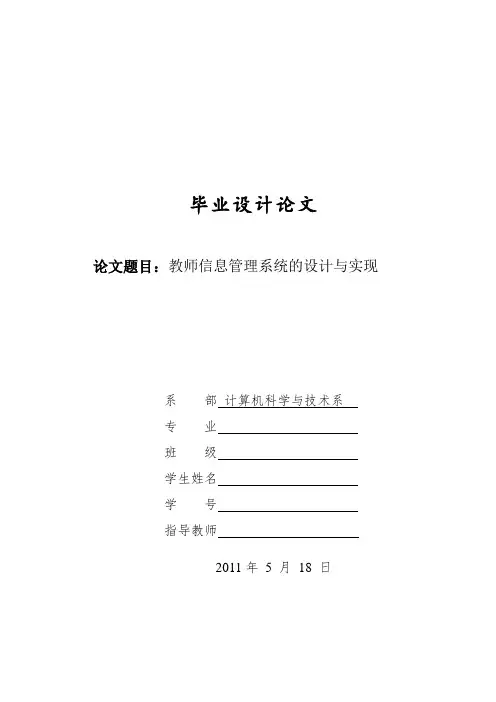 毕业设计论文

论文题目：教师信息管理系统的设计与实现

系　　部 计算机科学与技术系
专　　业
班　　级
学生姓名
学　　号
指导教师

2011 年 5 月 18 日